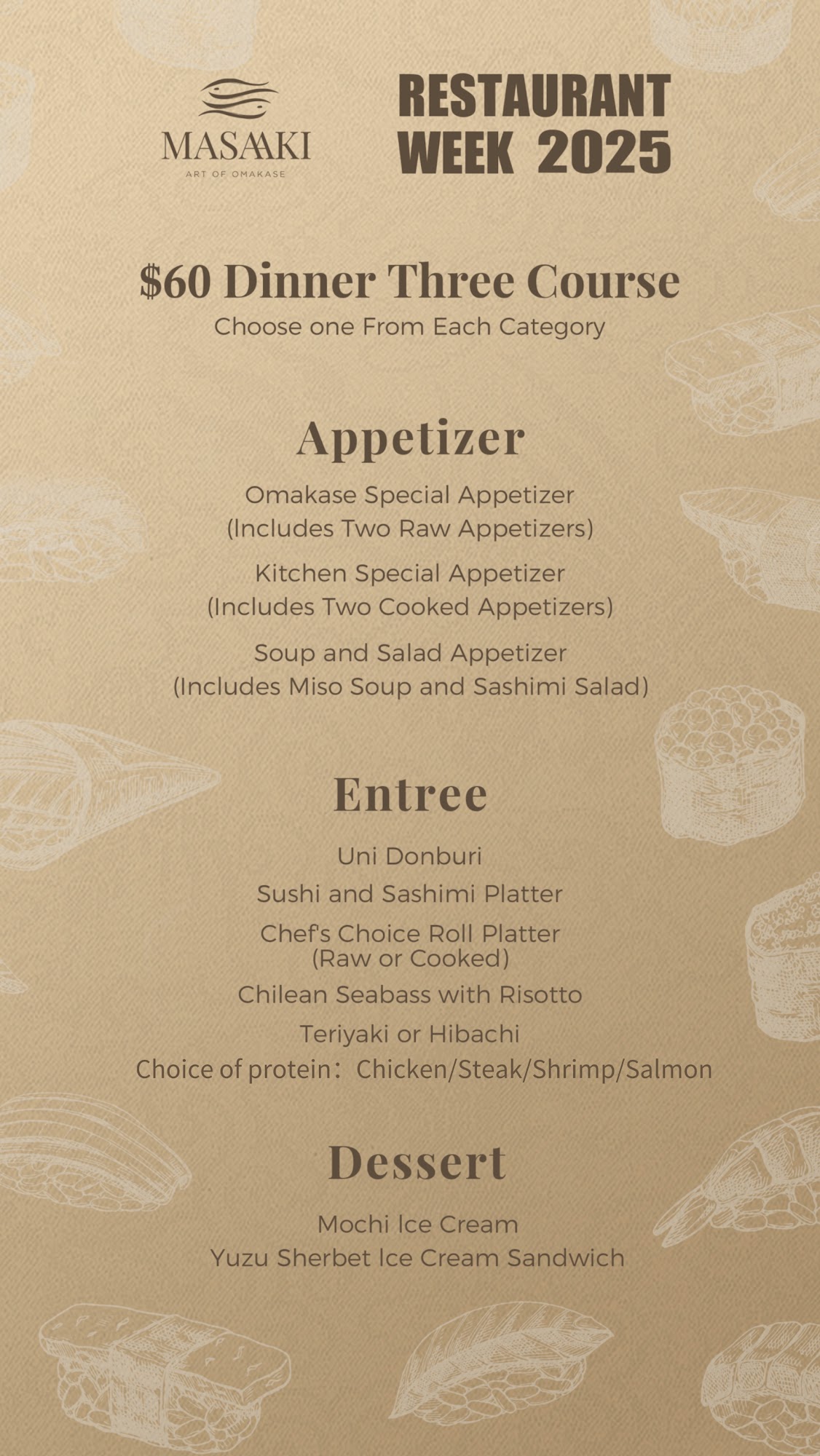 MASAAKI
ART OF OMAKASE

RESTAURANT
WEEK 2025

$60 Dinner Three Course
Choose one From Each Category

Appetizer

Omakase Special Appetizer
(Includes Two Raw Appetizers)

Kitchen Special Appetizer
(Includes Two Cooked Appetizers)

Soup and Salad Appetizer
(Includes Miso Soup and Sashimi Salad)

Entree

Uni Donburi

Sushi and Sashimi Platter

Chef's Choice Roll Platter
(Raw or Cooked)

Chilean Seabass with Risotto

Teriyaki or Hibachi
Choice of protein: Chicken/Steak/Shrimp/Salmon

Dessert

Mochi Ice Cream
Yuzu Sherbet Ice Cream Sandwich